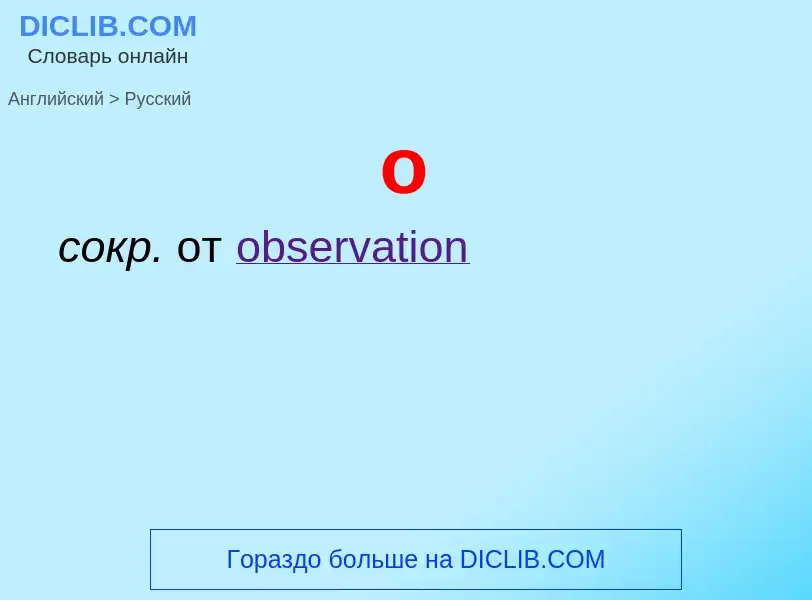 DICLIB.COM
Словарь онлайн

Английский > Русский

o

сокр. от observation

Гораздо больше на DICLIB.COM